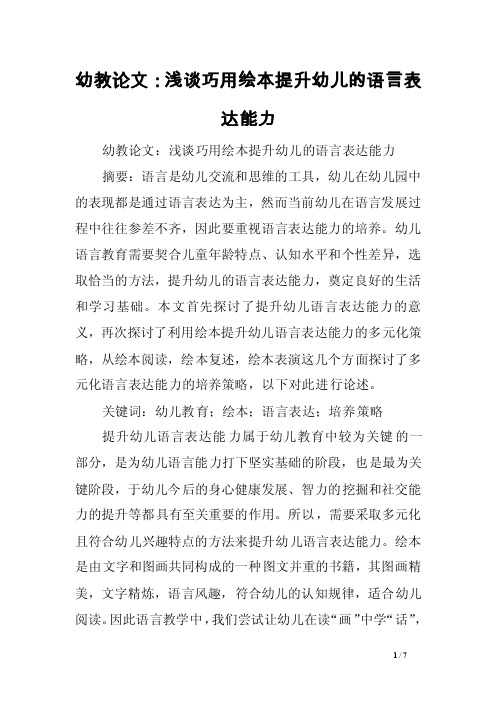 幼教论文：浅谈巧用绘本提升幼儿的语言表达能力

幼教论文：浅谈巧用绘本提升幼儿的语言表达能力

摘要：语言是幼儿交流和思维的工具，幼儿在幼儿园中的表现都是通过语言表达为主，然而当前幼儿在语言发展过程中往往参差不齐，因此要重视语言表达能力的培养。幼儿语言教育需要契合儿童年龄特点、认知水平和个性差异，选取恰当的方法，提升幼儿的语言表达能力，奠定良好的生活和学习基础。本文首先探讨了提升幼儿语言表达能力的意义，再次探讨了利用绘本提升幼儿语言表达能力的多元化策略，从绘本阅读，绘本复述，绘本表演这几个方面探讨了多元化语言表达能力的培养策略，以下对此进行论述。

关键词：幼儿教育；绘本；语言表达；培养策略

提升幼儿语言表达能力属于幼儿教育中较为关键的一部分，是为幼儿语言能力打下坚实基础的阶段，也是最为关键阶段，于幼儿今后的身心健康发展、智力的挖掘和社交能力的提升等都具有至关重要的作用。所以，需要采取多元化且符合幼儿兴趣特点的方法来提升幼儿语言表达能力。绘本是由文字和图画共同构成的一种图文并重的书籍，其图画精美，文字精炼，语言风趣，符合幼儿的认知规律，适合幼儿阅读。因此语言教学中，我们尝试让幼儿在读“画”中学“话”，

1 / 7